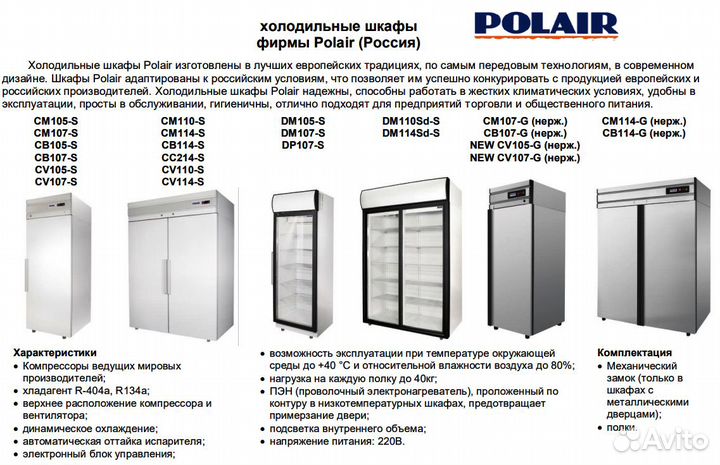 холодильные шкафы
фирмы Polair (Россия)

POLAIR

Холодильные шкафы Polair изготовлены в лучших европейских традициях, по самым передовым технологиям, в современном дизайне. Шкафы Polair адаптированы к российским условиям, что позволяет им успешно конкурировать с продукцией европейских и российских производителей. Холодильные шкафы Polair надежны, способны работать в жестких климатических условиях, удобны в эксплуатации, просты в обслуживании, гигиеничны, отлично подходят для предприятий торговли и общественного питания.

CM105-S
CM107-S
CB105-S
CB107-S
CV105-S
CV107-S

CM110-S
CM114-S
CB114-S
CC214-S
CV110-S
CV114-S

DM105-S
DM107-S
DP107-S

DM110Sd-S
DM114Sd-S

CM107-G (нерж.)
CB107-G (нерж.)
NEW CV105-G (нерж.)
NEW CV107-G (нерж.)

CM114-G (нерж.)
CB114-G (нерж.)

Характеристики
• Компрессоры ведущих мировых производителей;
• хладагент R-404a, R134a;
• верхнее расположение компрессора и вентилятора;
• динамическое охлаждение;
• автоматическая оттайка испарителя;
• электронный блок управления;

• возможность эксплуатации при температуре окружающей среды до +40 °С и относительной влажности воздуха до 80%;
• нагрузка на каждую полку до 40кг;
• ПЭН (проволочный электронагреватель), проложенный по контуру в низкотемпературных шкафах, предотвращает примерзание двери;
• подсветка внутреннего объема;
• напряжение питания: 220В.

Комплектация
• Механический замок (только в шкафах с металлическими дверцами);
• полки.

Avito